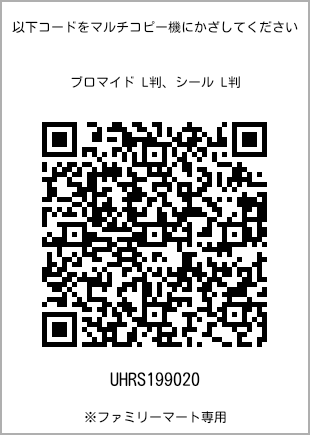 以下コードをマルチコピー機にかざしてください

ブロマイド L判、シール L判

UHRS199020

※ファミリーマート専用